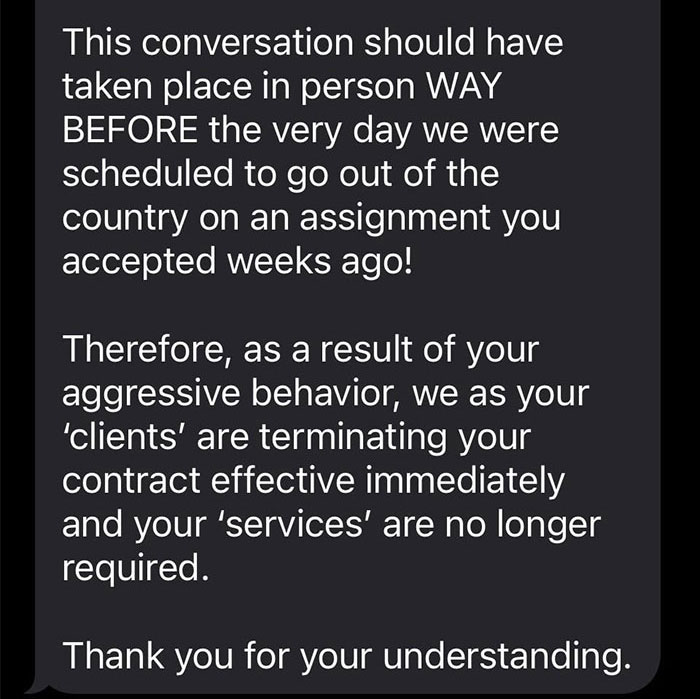 This conversation should have taken place in person WAY BEFORE the very day we were scheduled to go out of the country on an assignment you accepted weeks ago!

Therefore, as a result of your aggressive behavior, we as your 'clients' are terminating your contract effective immediately and your 'services' are no longer required.

Thank you for your understanding.